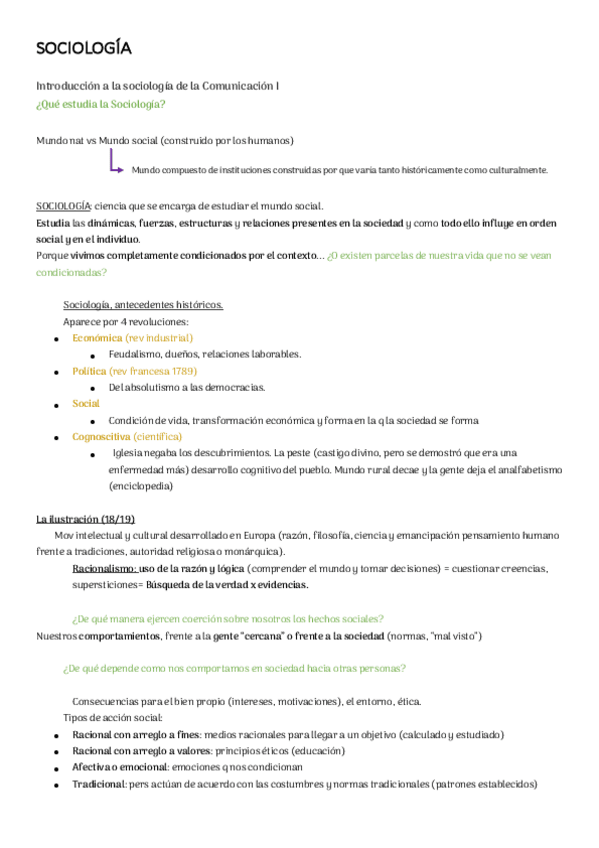 SOCIOLOGÍA

Introducción a la sociología de la Comunicación I

¿Qué estudia la Sociología?

Mundo nat vs Mundo social (construido por los humanos)

Mundo compuesto de instituciones construidas por que varia tanto históricamente como culturalmente.

SOCIOLOGÍA: ciencia que se encarga de estudiar el mundo social.

Estudia las dinámicas, fuerzas, estructuras y relaciones presentes en la sociedad y como todo ello influye en orden social y en el individuo.

Porque vivimos completamente condicionados por el contexto… ¿O existen parcelas de nuestra vida que no se vean condicionadas?

Sociología, antecedentes históricos.

Aparece por 4 revoluciones:

- Económica (rev industrial)
  - Feudalismo, dueños, relaciones laborables.
- Política (rev francesa 1789)
  - Del absolutismo a las democracias.
- Social
  - Condición de vida, transformación económica y forma en la q la sociedad se forma
- Cognoscitiva (científica)
  - Iglesia negaba los descubrimientos. La peste (castigo divino, pero se demostró que era una enfermedad más) desarrollo cognitivo del pueblo. Mundo rural decae y la gente deja el analfabetismo (enciclopedia)

La ilustración (18/19)

Mov intelectual y cultural desarrollado en Europa (razón, filosofía, ciencia y emancipación pensamiento humano frente a tradiciones, autoridad religiosa o monárquica).

Racionalismo: uso de la razón y lógica (comprender el mundo y tomar decisiones) = cuestionar creencias, supersticiones= Búsqueda de la verdad x evidencias.

¿De qué manera ejercen coerción sobre nosotros los hechos sociales?

Nuestros comportamientos, frente a la gente "cercana" o frente a la sociedad (normas, "mal visto")

¿De qué depende como nos comportamos en sociedad hacia otras personas?

Consecuencias para el bien propio (intereses, motivaciones), el entorno, ética.

Tipos de acción social:

- Racional con arreglo a fines: medios racionales para llegar a un objetivo (calculado y estudiado)
- Racional con arreglo a valores: principios éticos (educación)
- Afectiva o emocional: emociones q nos condicionan
- Tradicional: pers actúan de acuerdo con las costumbres y normas tradicionales (patrones establecidos)